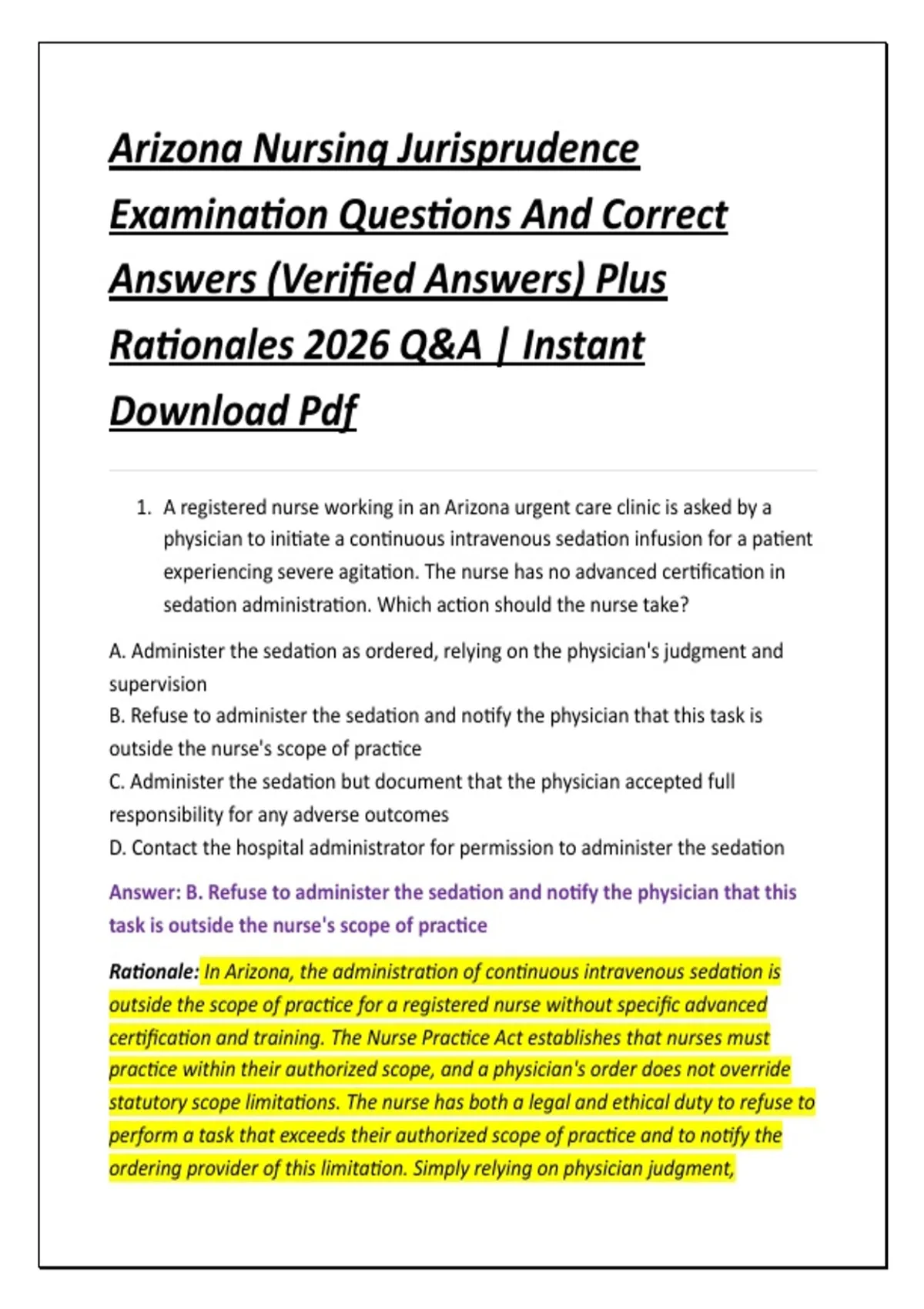 Arizona Nursing Jurisprudence Examination Questions And Correct Answers (Verified Answers) Plus Rationales 2026 Q&A | Instant Download Pdf

1. A registered nurse working in an Arizona urgent care clinic is asked by a physician to initiate a continuous intravenous sedation infusion for a patient experiencing severe agitation. The nurse has no advanced certification in sedation administration. Which action should the nurse take?

A. Administer the sedation as ordered, relying on the physician's judgment and supervision
B. Refuse to administer the sedation and notify the physician that this task is outside the nurse's scope of practice
C. Administer the sedation but document that the physician accepted full responsibility for any adverse outcomes
D. Contact the hospital administrator for permission to administer the sedation

Answer: B. Refuse to administer the sedation and notify the physician that this task is outside the nurse's scope of practice

Rationale: In Arizona, the administration of continuous intravenous sedation is outside the scope of practice for a registered nurse without specific advanced certification and training. The Nurse Practice Act establishes that nurses must practice within their authorized scope, and a physician's order does not override statutory scope limitations. The nurse has both a legal and ethical duty to refuse to perform a task that exceeds their authorized scope of practice and to notify the ordering provider of this limitation. Simply relying on physician judgment,